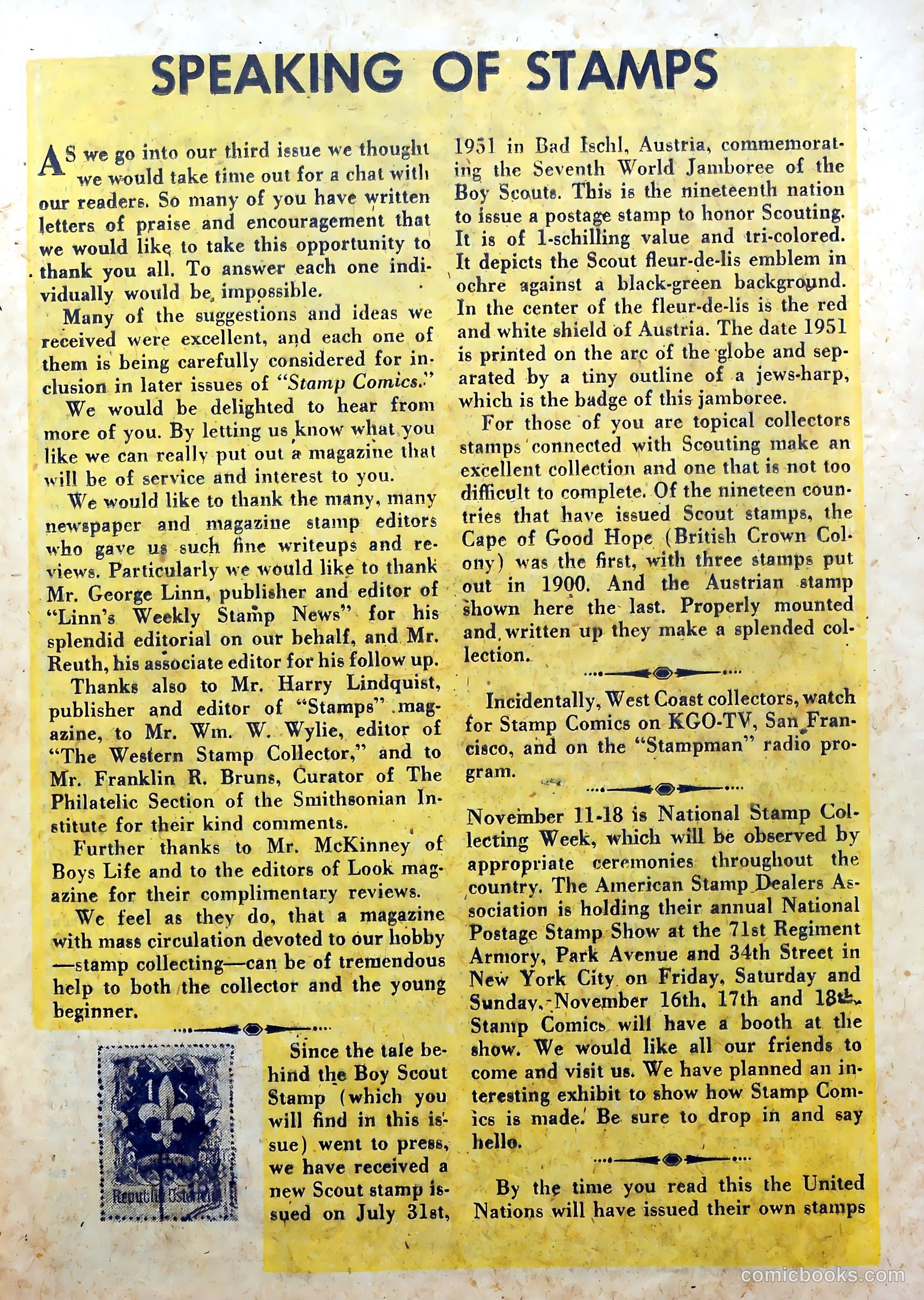 SPEAKING OF STAMPS

AS we go into our third issue we thought we would take time out for a chat with our readers. So many of you have written letters of praise and encouragement that we would like to take this opportunity to thank you all. To answer each one individually would be impossible.

Many of the suggestions and ideas we received were excellent, and each one of them is being carefully considered for inclusion in later issues of "Stamp Comics."

We would be delighted to hear from more of you. By letting us know what you like we can really put out a magazine that will be of service and interest to you.

We would like to thank the many, many newspaper and magazine stamp editors who gave us such fine writeups and reviews. Particularly we would like to thank Mr. George Linn, publisher and editor of "Linn's Weekly Stamp News" for his splendid editorial on our behalf, and Mr. Reuth, his associate editor for his follow up.

Thanks also to Mr. Harry Lindquist, publisher and editor of "Stamps" magazine, to Mr. Wm. W. Wylie, editor of "The Western Stamp Collector," and to Mr. Franklin R. Bruns, Curator of The Philatelic Section of the Smithsonian Institute for their kind comments.

Further thanks to Mr. McKinney of Boys Life and to the editors of Look magazine for their complimentary reviews.

We feel as they do, that a magazine with mass circulation devoted to our hobby —stamp collecting—can be of tremendous help to both the collector and the young beginner.

1 S
Republik Österreich

Since the tale behind the Boy Scout Stamp (which you will find in this issue) went to press, we have received a new Scout stamp issued on July 31st, 1951 in Bad Ischl, Austria, commemorating the Seventh World Jamboree of the Boy Scouts. This is the nineteenth nation to issue a postage stamp to honor Scouting. It is of 1-schilling value and tri-colored. It depicts the Scout fleur-de-lis emblem in ochre against a black-green background. In the center of the fleur-de-lis is the red and white shield of Austria. The date 1951 is printed on the arc of the globe and separated by a tiny outline of a jews-harp, which is the badge of this jamboree.

For those of you are topical collectors stamps connected with Scouting make an excellent collection and one that is not too difficult to complete. Of the nineteen countries that have issued Scout stamps, the Cape of Good Hope (British Crown Colony) was the first, with three stamps put out in 1900. And the Austrian stamp shown here the last. Properly mounted and written up they make a splended collection.

Incidentally, West Coast collectors, watch for Stamp Comics on KGO-TV, San Francisco, and on the "Stampman" radio program.

November 11-18 is National Stamp Collecting Week, which will be observed by appropriate ceremonies throughout the country. The American Stamp Dealers Association is holding their annual National Postage Stamp Show at the 71st Regiment Armory, Park Avenue and 34th Street in New York City on Friday, Saturday and Sunday, November 16th, 17th and 18th. Stamp Comics will have a booth at the show. We would like all our friends to come and visit us. We have planned an interesting exhibit to show how Stamp Comics is made. Be sure to drop in and say hello.

By the time you read this the United Nations will have issued their own stamps

comicbooks.com